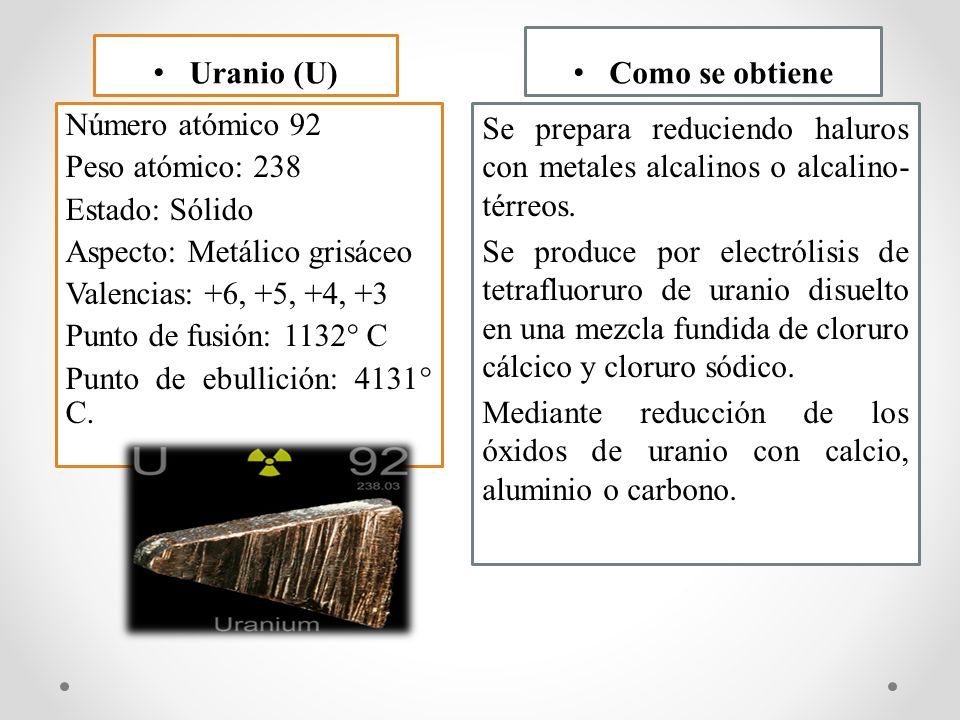 • Uranio (U)

Número atómico 92
Peso atómico: 238
Estado: Sólido
Aspecto: Metálico grisáceo
Valencias: +6, +5, +4, +3
Punto de fusión: 1132° C
Punto de ebullición: 4131° C.

U 92
238.03
Uranium

• Como se obtiene

Se prepara reduciendo haluros con metales alcalinos o alcalinotérreos.

Se produce por electrólisis de tetrafluoruro de uranio disuelto en una mezcla fundida de cloruro cálcico y cloruro sódico.

Mediante reducción de los óxidos de uranio con calcio, aluminio o carbono.